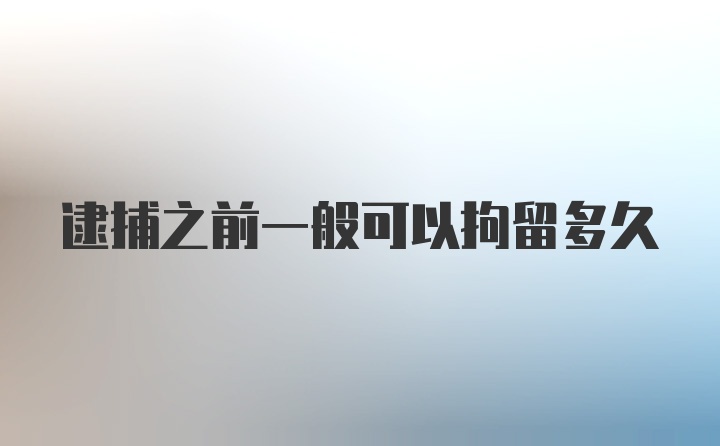 逮捕之前一般可以拘留多久